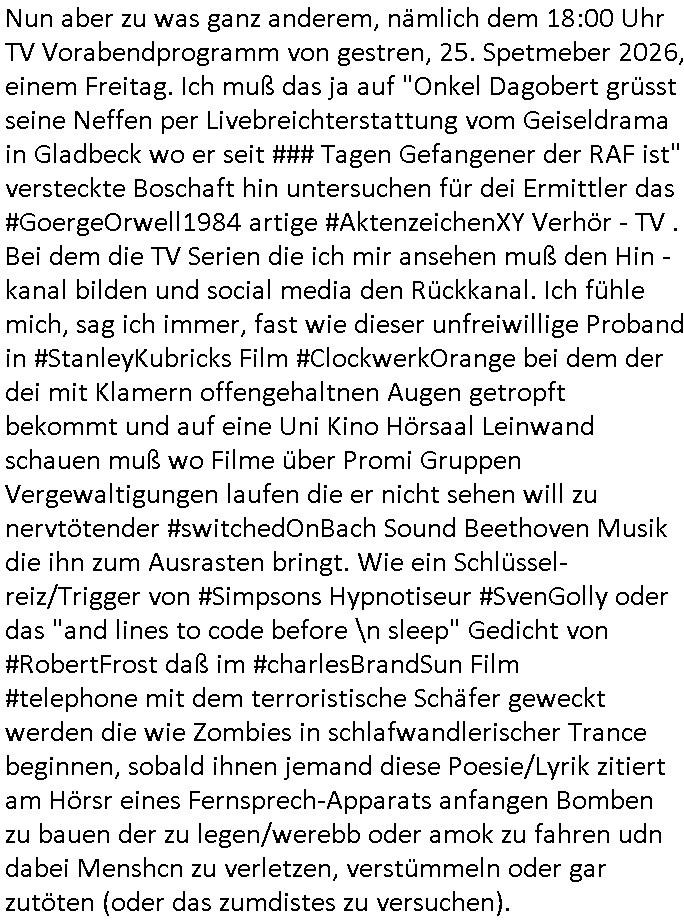 Nun aber zu was ganz anderem, nämlich dem 18:00 Uhr TV Vorabendprogramm von gestren, 25. Spetmeber 2026, einem Freitag. Ich muß das ja auf "Onkel Dagobert grüsst seine Neffen per Livebreichterstattung vom Geiseldrama in Gladbeck wo er seit ### Tagen Gefangener der RAF ist" versteckte Boschaft hin untersuchen für dei Ermittler das #GoergeOrwell1984 artige #AktenzeichenXY Verhör - TV . Bei dem die TV Serien die ich mir ansehen muß den Hin - kanal bilden und social media den Rückkanal. Ich fühle mich, sag ich immer, fast wie dieser unfreiwillige Proband in #StanleyKubricks Film #ClockwerkOrange bei dem der dei mit Klamern offengehaltnen Augen getropft bekommt und auf eine Uni Kino Hörsaal Leinwand schauen muß wo Filme über Promi Gruppen Vergewaltigungen laufen die er nicht sehen will zu nervtötender #switchedOnBach Sound Beethoven Musik die ihn zum Ausrasten bringt. Wie ein Schlüsselreiz/Trigger von #Simpsons Hypnotiseur #SvenGolly oder das "and lines to code before \n sleep" Gedicht von #RobertFrost daß im #charlesBrandSun Film #telephone mit dem terroristische Schäfer geweckt werden die wie Zombies in schlafwandlerischer Trance beginnen, sobald ihnen jemand diese Poesie/Lyrik zitiert am Hörsr eines Fernsprech-Apparats anfangen Bomben zu bauen der zu legen/werebb oder amok zu fahren udn dabei Menshcn zu verletzen, verstümmeln oder gar zutöten (oder das zumdistes zu versuchen).